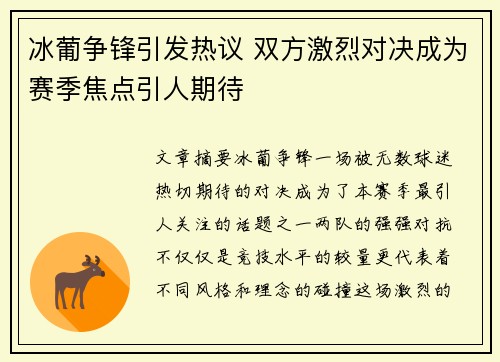 冰葡争锋引发热议 双方激烈对决成为赛季焦点引人期待

文章摘要冰葡争锋一场被无数球迷热切期待的对决成为了本赛季最引人关注的话题之一两队的强强对抗不仅仅是竞技水平的较量更代表着不同风格和理念的碰撞这场激烈的